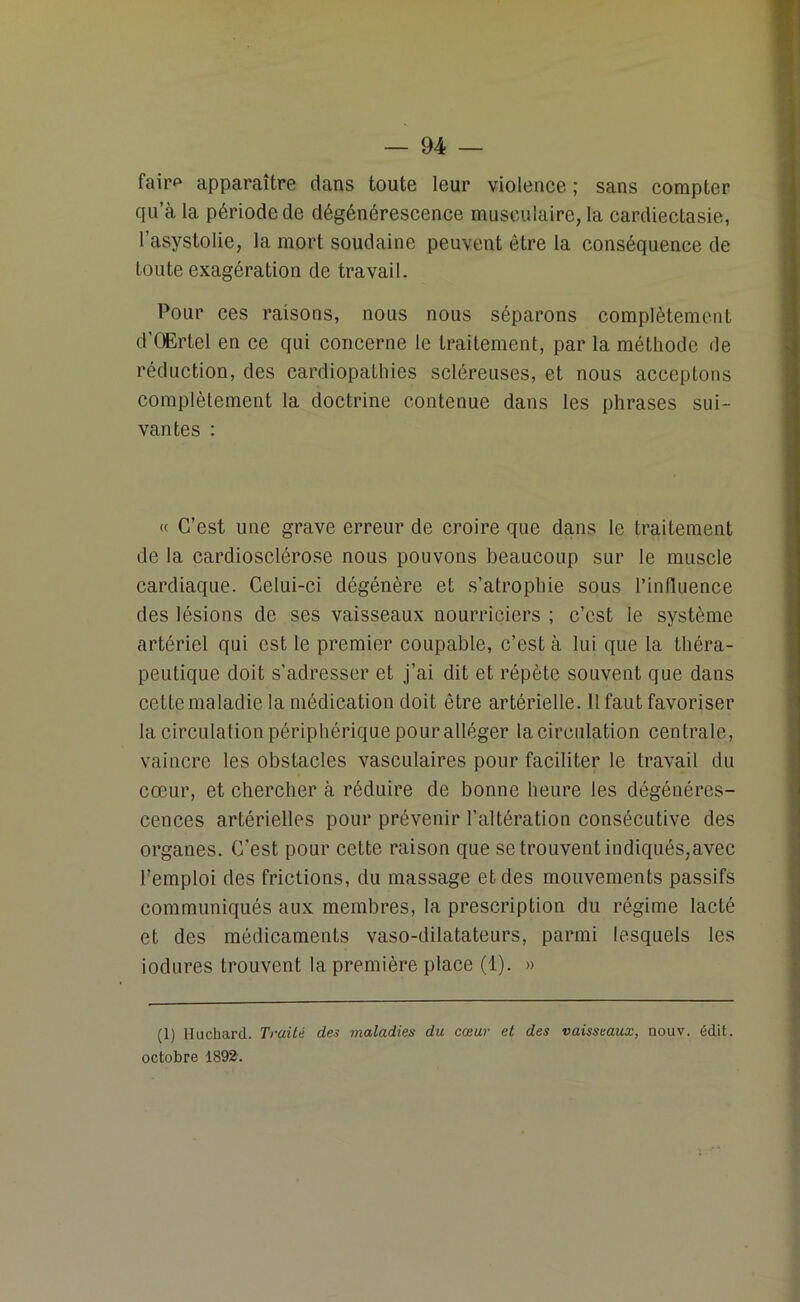 — 94 —

faire apparaître dans toute leur violence ; sans compter qu'à la période de dégénérescence musculaire, la cardiectasie, l'asystolie, la mort soudaine peuvent être la conséquence de toute exagération de travail.

Pour ces raisons, nous nous séparons complètement d'Œrtel en ce qui concerne le traitement, par la méthode de réduction, des cardiopathies scléreuses, et nous acceptons complètement la doctrine contenue dans les phrases suivantes :

« C'est une grave erreur de croire que dans le traitement de la cardiosclérose nous pouvons beaucoup sur le muscle cardiaque. Celui-ci dégénère et s'atrophie sous l'influence des lésions de ses vaisseaux nourriciers ; c'est le système artériel qui est le premier coupable, c'est à lui que la thérapeutique doit s'adresser et j'ai dit et répète souvent que dans cette maladie la médication doit être artérielle. Il faut favoriser la circulation périphérique pour alléger la circulation centrale, vaincre les obstacles vasculaires pour faciliter le travail du cœur, et chercher à réduire de bonne heure les dégénérescences artérielles pour prévenir l'altération consécutive des organes. C'est pour cette raison que se trouvent indiqués, avec l'emploi des frictions, du massage et des mouvements passifs communiqués aux membres, la prescription du régime lacté et des médicaments vaso-dilatateurs, parmi lesquels les iodures trouvent la première place (1). »

(1) Huchard. Traité des maladies du cœur et des vaisseaux, nouv. édit. octobre 1892.